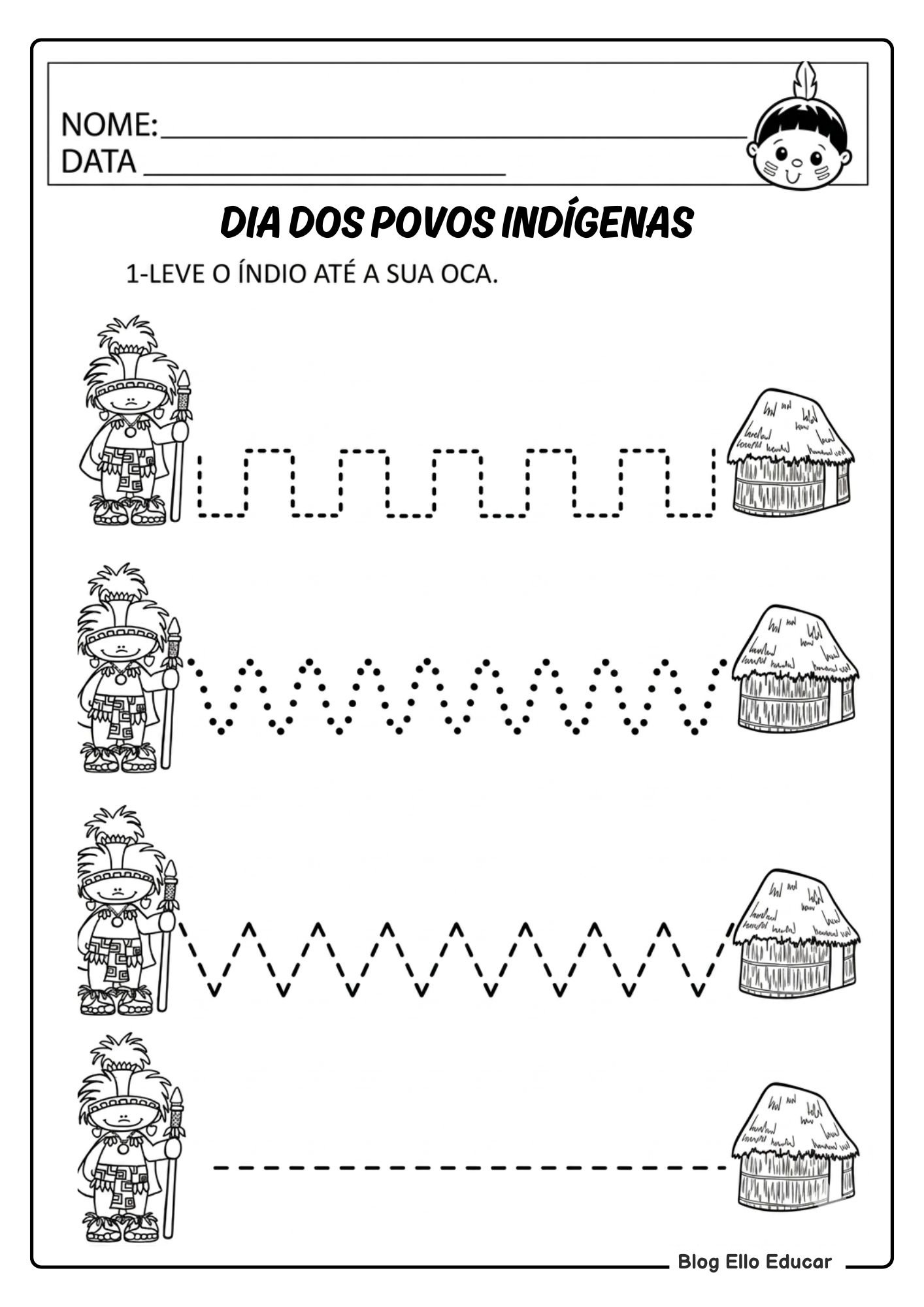 NOME:____
DATA ____

DIA DOS POVOS INDÍGENAS

1-LEVE O ÍNDIO ATÉ A SUA OCA.

Blog Ello Educar